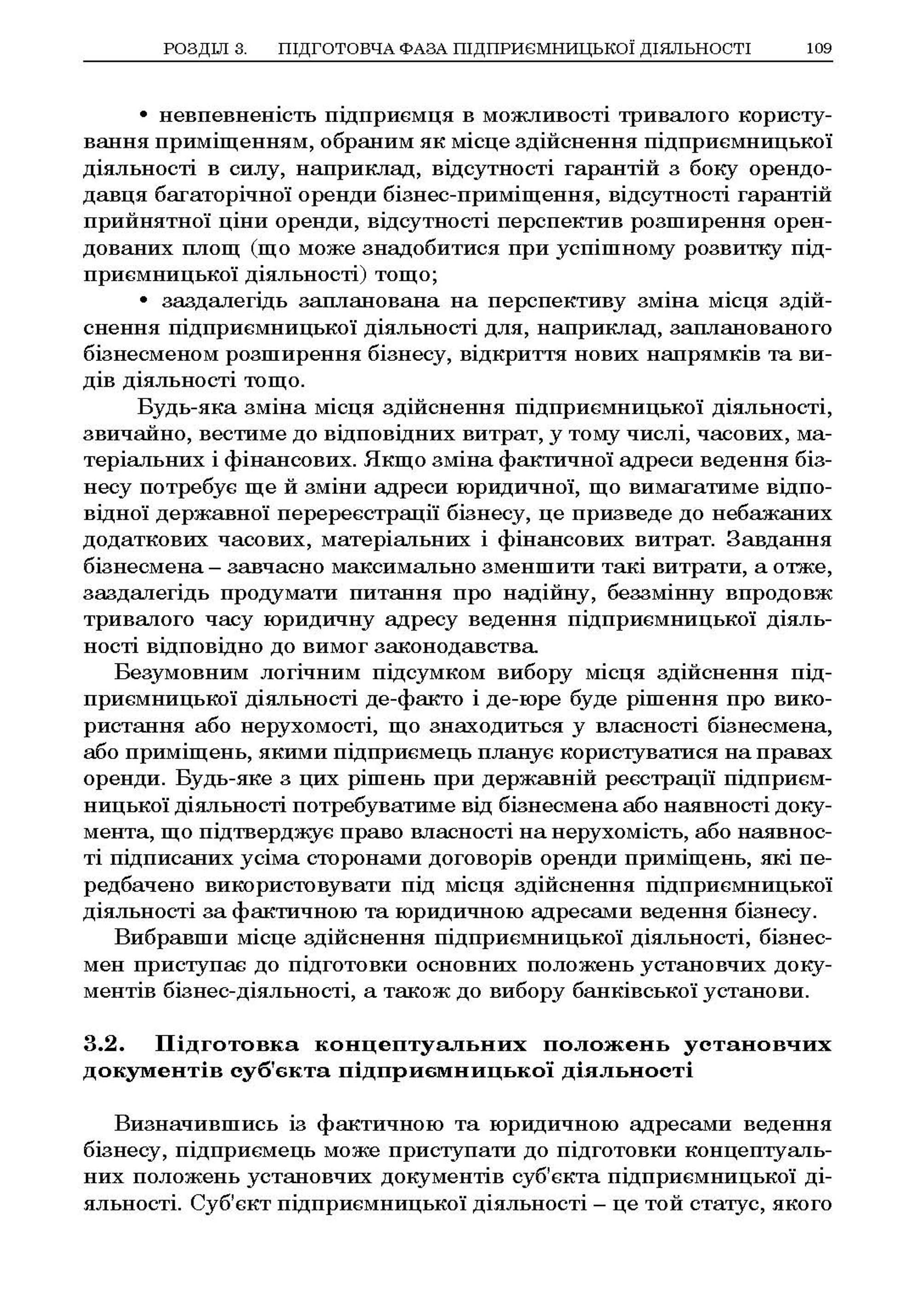 РОЗДІЛ 3.   ПІДГОТОВЧА ФАЗА ПІДПРИЄМНИЦЬКОЇ ДІЯЛЬНОСТІ   109

• невпевненість підприємця в можливості тривалого користування приміщенням, обраним як місце здійснення підприємницької діяльності в силу, наприклад, відсутності гарантій з боку орендодавця багаторічної оренди бізнес-приміщення, відсутності гарантій прийнятної ціни оренди, відсутності перспектив розширення орендованих площ (що може знадобитися при успішному розвитку підприємницької діяльності) тощо;

• заздалегідь запланована на перспективу зміна місця здійснення підприємницької діяльності для, наприклад, запланованого бізнесменом розширення бізнесу, відкриття нових напрямків та видів діяльності тощо.

Будь-яка зміна місця здійснення підприємницької діяльності, звичайно, вестиме до відповідних витрат, у тому числі, часових, матеріальних і фінансових. Якщо зміна фактичної адреси ведення бізнесу потребує ще й зміни адреси юридичної, що вимагатиме відповідної державної перереєстрації бізнесу, це призведе до небажаних додаткових часових, матеріальних і фінансових витрат. Завдання бізнесмена – завчасно максимально зменшити такі витрати, а отже, заздалегідь продумати питання про надійну, беззмінну впродовж тривалого часу юридичну адресу ведення підприємницької діяльності відповідно до вимог законодавства.

Безумовним логічним підсумком вибору місця здійснення підприємницької діяльності де-факто і де-юре буде рішення про використання або нерухомості, що знаходиться у власності бізнесмена, або приміщень, якими підприємець планує користуватися на правах оренди. Будь-яке з цих рішень при державній реєстрації підприємницької діяльності потребуватиме від бізнесмена або наявності документа, що підтверджує право власності на нерухомість, або наявності підписаних усіма сторонами договорів оренди приміщень, які передбачено використовувати під місця здійснення підприємницької діяльності за фактичною та юридичною адресами ведення бізнесу.

Вибравши місце здійснення підприємницької діяльності, бізнесмен приступає до підготовки основних положень установчих документів бізнес-діяльності, а також до вибору банківської установи.

3.2. Підготовка концептуальних положень установчих документів суб'єкта підприємницької діяльності

Визначившись із фактичною та юридичною адресами ведення бізнесу, підприємець може приступати до підготовки концептуальних положень установчих документів суб'єкта підприємницької діяльності. Суб'єкт підприємницької діяльності – це той статус, якого